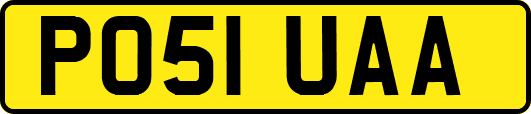 PO51 UAA